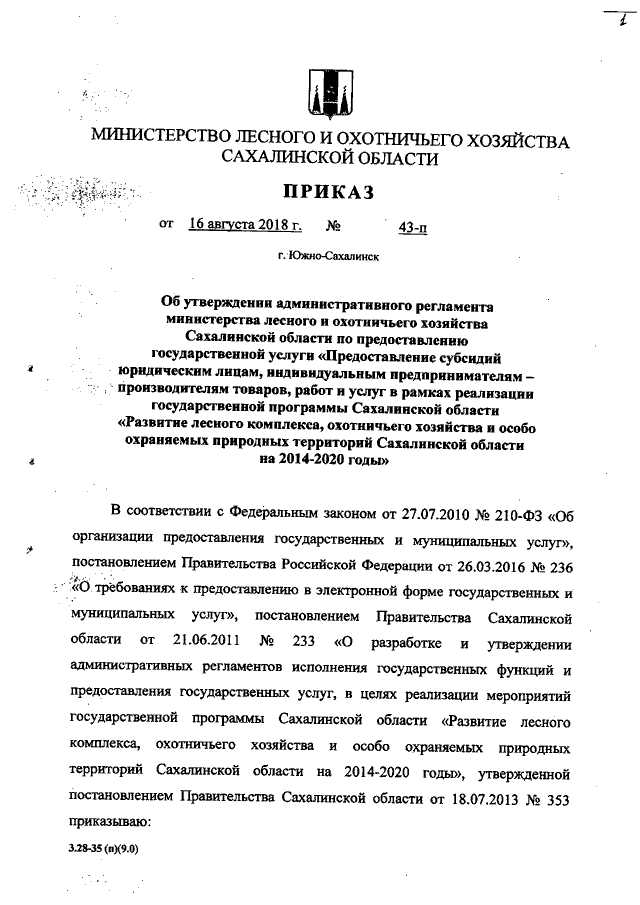 1

МИНИСТЕРСТВО ЛЕСНОГО И ОХОТНИЧЬЕГО ХОЗЯЙСТВА САХАЛИНСКОЙ ОБЛАСТИ

ПРИКАЗ

от 16 августа 2018 г. № 43-п

г. Южно-Сахалинск

Об утверждении административного регламента министерства лесного и охотничьего хозяйства Сахалинской области по предоставлению государственной услуги «Предоставление субсидий юридическим лицам, индивидуальным предпринимателям – производителям товаров, работ и услуг в рамках реализации государственной программы Сахалинской области «Развитие лесного комплекса, охотничьего хозяйства и особо охраняемых природных территорий Сахалинской области на 2014-2020 годы»

В соответствии с Федеральным законом от 27.07.2010 № 210-ФЗ «Об организации предоставления государственных и муниципальных услуг», постановлением Правительства Российской Федерации от 26.03.2016 № 236 «О требованиях к предоставлению в электронной форме государственных и муниципальных услуг», постановлением Правительства Сахалинской области от 21.06.2011 № 233 «О разработке и утверждении административных регламентов исполнения государственных функций и предоставления государственных услуг, в целях реализации мероприятий государственной программы Сахалинской области «Развитие лесного комплекса, охотничьего хозяйства и особо охраняемых природных территорий Сахалинской области на 2014-2020 годы», утвержденной постановлением Правительства Сахалинской области от 18.07.2013 № 353 приказываю:

3.28-35 (п)(9.0)